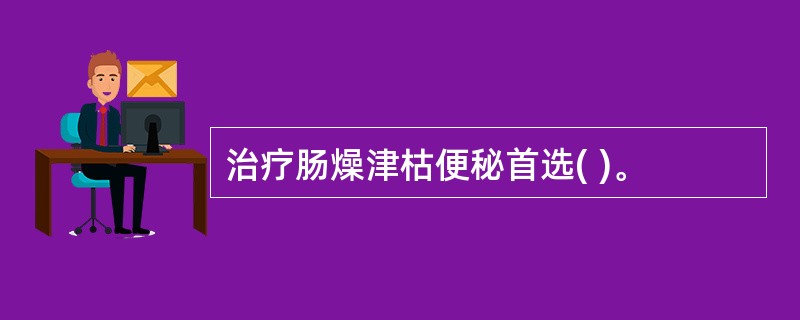 治疗肠燥津枯便秘首选( )。